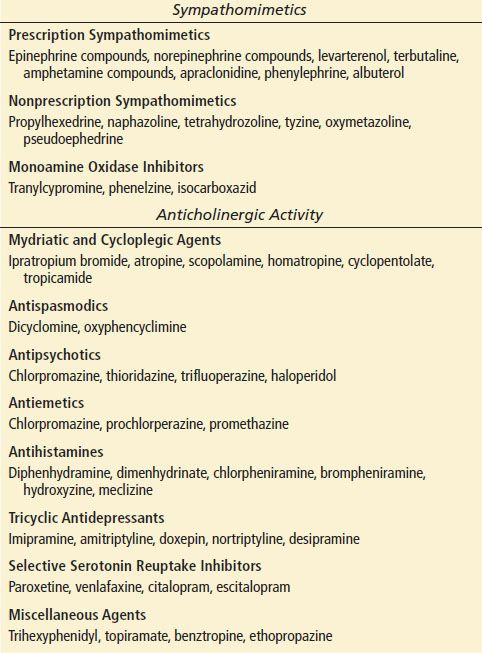 Sympathomimetics

Prescription Sympathomimetics
Epinephrine compounds, norepinephrine compounds, levarterenol, terbutaline, amphetamine compounds, apraclonidine, phenylephrine, albuterol

Nonprescription Sympathomimetics
Propylhexedrine, naphazoline, tetrahydrozoline, tyzine, oxymetazoline, pseudoephedrine

Monoamine Oxidase Inhibitors
Tranylcypromine, phenelzine, isocarboxazid

Anticholinergic Activity

Mydriatic and Cycloplegic Agents
Ipratropium bromide, atropine, scopolamine, homatropine, cyclopentolate, tropicamide

Antispasmodics
Dicyclomine, oxyphencyclimine

Antipsychotics
Chlorpromazine, thioridazine, trifluoperazine, haloperidol

Antiemetics
Chlorpromazine, prochlorperazine, promethazine

Antihistamines
Diphenhydramine, dimenhydrinate, chlorpheniramine, brompheniramine, hydroxyzine, meclizine

Tricyclic Antidepressants
Imipramine, amitriptyline, doxepin, nortriptyline, desipramine

Selective Serotonin Reuptake Inhibitors
Paroxetine, venlafaxine, citalopram, escitalopram

Miscellaneous Agents
Trihexyphenidyl, topiramate, benztropine, ethopropazine